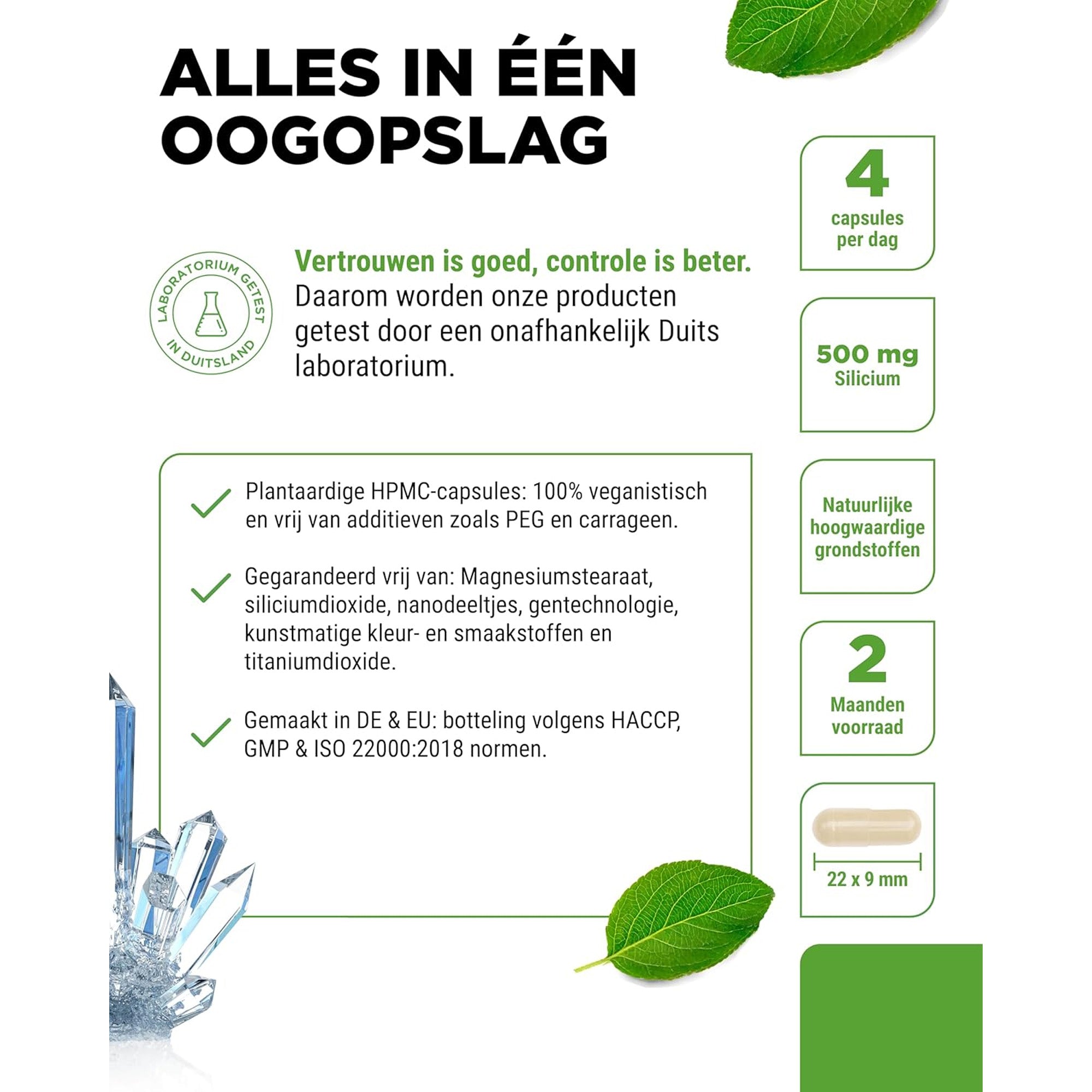 ALLES IN ÉÉN OOGOPSLAG

LABORATORIUM GETEST IN DUITSLAND

Vertrouwen is goed, controle is beter. Daarom worden onze producten getest door een onafhankelijk Duits laboratorium.

Plantaardige HPMC-capsules: 100% veganistisch en vrij van additieven zoals PEG en carrageen.

Gegarandeerd vrij van: Magnesiumstearaat, siliciumdioxide, nanodeeltjes, gentechnologie, kunstmatige kleur- en smaakstoffen en titaniumdioxide.

Gemaakt in DE & EU: botteling volgens HACCP, GMP & ISO 22000:2018 normen.

4 capsules per dag

500 mg Silicium

Natuurlijke hoogwaardige grondstoffen

2 Maanden voorraad

22 x 9 mm